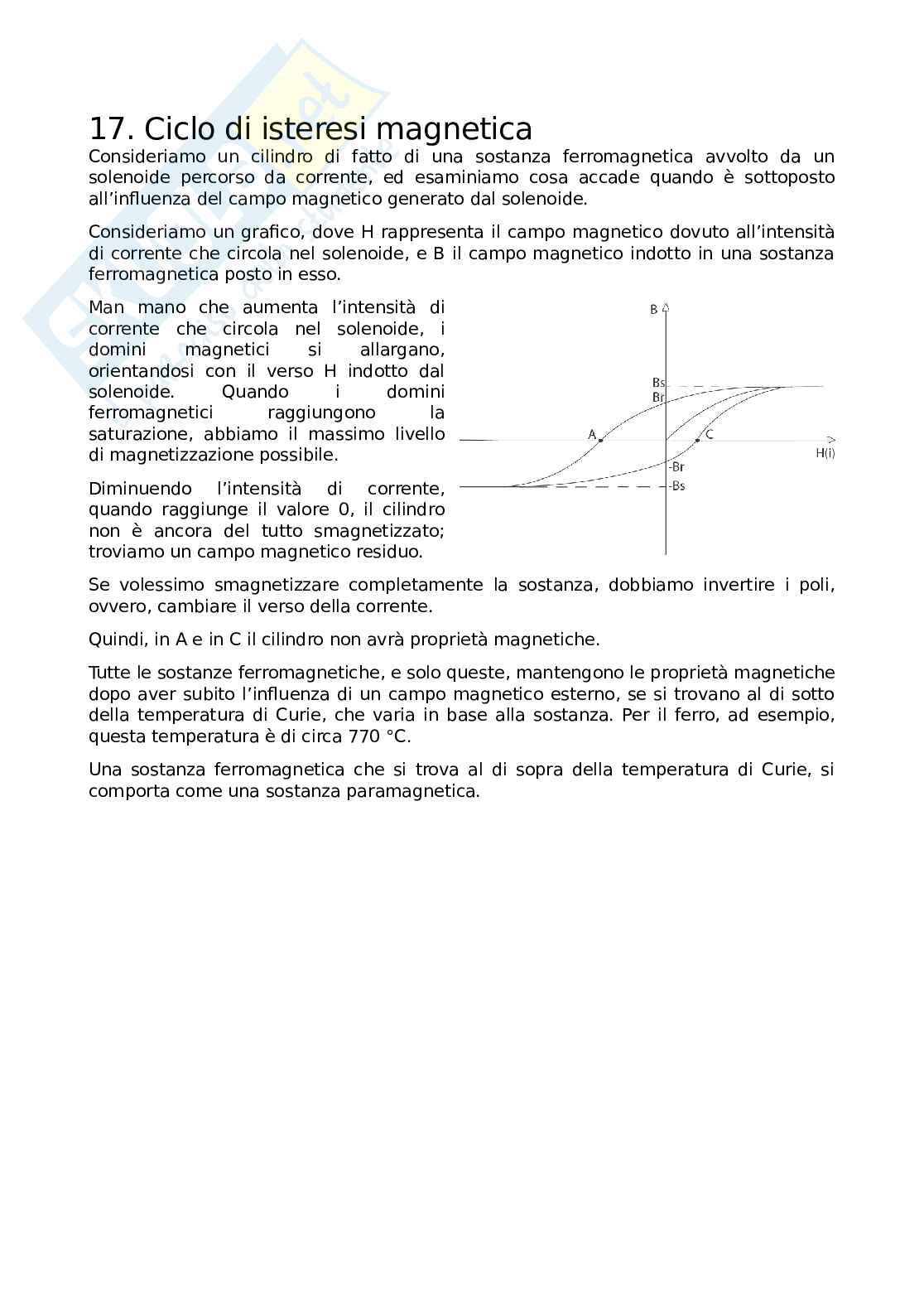 17. Ciclo di isteresi magnetica

Consideriamo un cilindro di fatto di una sostanza ferromagnetica avvolto da un solenoide percorso da corrente, ed esaminiamo cosa accade quando è sottoposto all'influenza del campo magnetico generato dal solenoide.

Consideriamo un grafico, dove H rappresenta il campo magnetico dovuto all'intensità di corrente che circola nel solenoide, e B il campo magnetico indotto in una sostanza ferromagnetica posto in esso.

Man mano che aumenta l'intensità di corrente che circola nel solenoide, i domini magnetici si allargano, orientandosi con il verso H indotto dal solenoide. Quando i domini ferromagnetici raggiungono la saturazione, abbiamo il massimo livello di magnetizzazione possibile.

Diminuendo l'intensità di corrente, quando raggiunge il valore 0, il cilindro non è ancora del tutto smagnetizzato; troviamo un campo magnetico residuo.

B
Bs
Br
A
C
H(i)
-Br
-Bs

Se volessimo smagnetizzare completamente la sostanza, dobbiamo invertire i poli, ovvero, cambiare il verso della corrente.

Quindi, in A e in C il cilindro non avrà proprietà magnetiche.

Tutte le sostanze ferromagnetiche, e solo queste, mantengono le proprietà magnetiche dopo aver subito l'influenza di un campo magnetico esterno, se si trovano al di sotto della temperatura di Curie, che varia in base alla sostanza. Per il ferro, ad esempio, questa temperatura è di circa 770 °C.

Una sostanza ferromagnetica che si trova al di sopra della temperatura di Curie, si comporta come una sostanza paramagnetica.